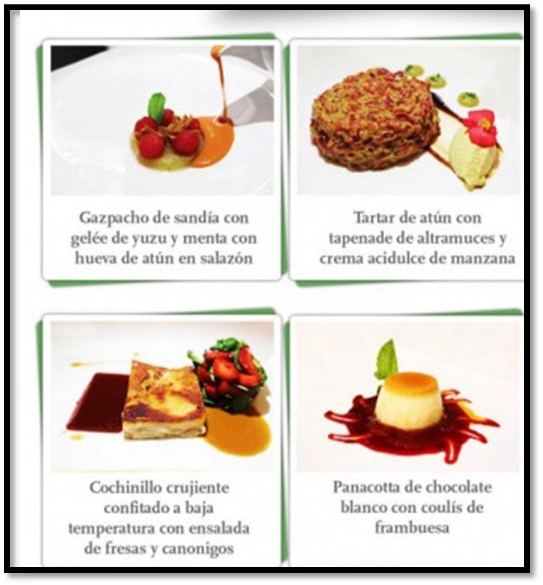 Gazpacho de sandía con gelée de yuzu y menta con hueva de atún en salazón

Tartar de atún con tapenade de altramuces y crema acidulce de manzana

Cochinillo crujiente confitado a baja temperatura con ensalada de fresas y canonigos

Panacotta de chocolate blanco con coulís de frambuesa